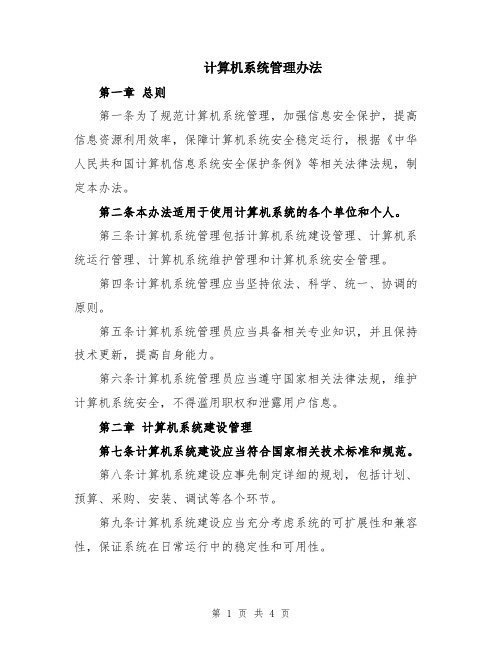 计算机系统管理办法

第一章 总则

第一条为了规范计算机系统管理，加强信息安全保护，提高信息资源利用效率，保障计算机系统安全稳定运行，根据《中华人民共和国计算机信息系统安全保护条例》等相关法律法规，制定本办法。

第二条本办法适用于使用计算机系统的各个单位和个人。

第三条计算机系统管理包括计算机系统建设管理、计算机系统运行管理、计算机系统维护管理和计算机系统安全管理。

第四条计算机系统管理应当坚持依法、科学、统一、协调的原则。

第五条计算机系统管理员应当具备相关专业知识，并且保持技术更新，提高自身能力。

第六条计算机系统管理员应当遵守国家相关法律法规，维护计算机系统安全，不得滥用职权和泄露用户信息。

第二章 计算机系统建设管理

第七条计算机系统建设应当符合国家相关技术标准和规范。

第八条计算机系统建设应事先制定详细的规划，包括计划、预算、采购、安装、调试等各个环节。

第九条计算机系统建设应当充分考虑系统的可扩展性和兼容性，保证系统在日常运行中的稳定性和可用性。

第 1 页 共 4 页